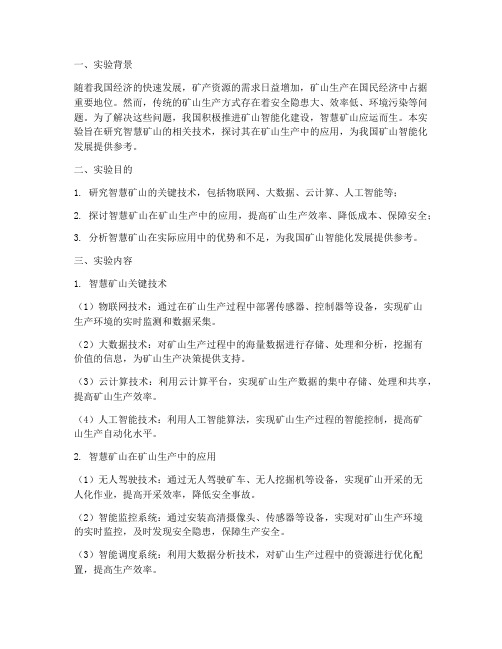 一、实验背景

随着我国经济的快速发展，矿产资源的需求日益增加，矿山生产在国民经济中占据重要地位。然而，传统的矿山生产方式存在着安全隐患大、效率低、环境污染等问题。为了解决这些问题，我国积极推进矿山智能化建设，智慧矿山应运而生。本实验旨在研究智慧矿山的相关技术，探讨其在矿山生产中的应用，为我国矿山智能化发展提供参考。

二、实验目的

1. 研究智慧矿山的关键技术，包括物联网、大数据、云计算、人工智能等；

2. 探讨智慧矿山在矿山生产中的应用，提高矿山生产效率、降低成本、保障安全；

3. 分析智慧矿山在实际应用中的优势和不足，为我国矿山智能化发展提供参考。

三、实验内容

1. 智慧矿山关键技术

（1）物联网技术：通过在矿山生产过程中部署传感器、控制器等设备，实现矿山生产环境的实时监测和数据采集。

（2）大数据技术：对矿山生产过程中的海量数据进行存储、处理和分析，挖掘有价值的信息，为矿山生产决策提供支持。

（3）云计算技术：利用云计算平台，实现矿山生产数据的集中存储、处理和共享，提高矿山生产效率。

（4）人工智能技术：利用人工智能算法，实现矿山生产过程的智能控制，提高矿山生产自动化水平。

2. 智慧矿山在矿山生产中的应用

（1）无人驾驶技术：通过无人驾驶矿车、无人挖掘机等设备，实现矿山开采的无人化作业，提高开采效率，降低安全事故。

（2）智能监控系统：通过安装高清摄像头、传感器等设备，实现对矿山生产环境的实时监控，及时发现安全隐患，保障生产安全。

（3）智能调度系统：利用大数据分析技术，对矿山生产过程中的资源进行优化配置，提高生产效率。